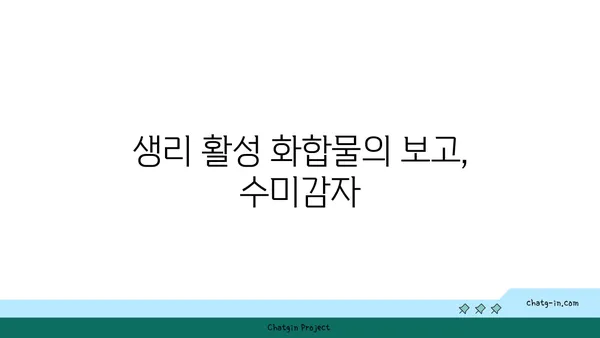 생리 활성 화합물의 보고,
수미감자

chatg-in.com

Chatgin Project